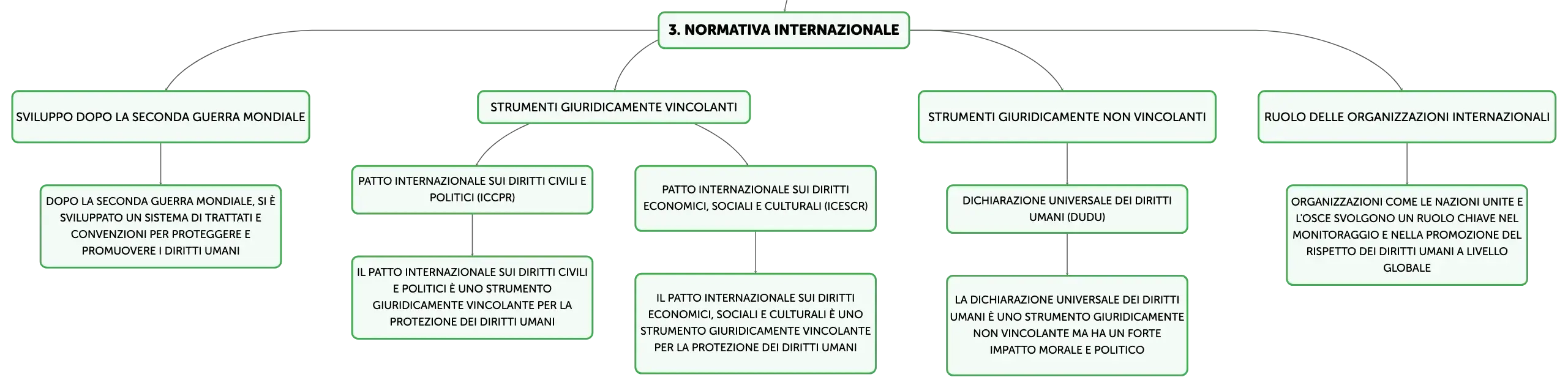 3. NORMATIVA INTERNAZIONALE

SVILUPPO DOPO LA SECONDA GUERRA MONDIALE

DOPO LA SECONDA GUERRA MONDIALE, SI È SVILUPPATO UN SISTEMA DI TRATTATI E CONVENZIONI PER PROTEGGERE E PROMUOVERE I DIRITTI UMANI

STRUMENTI GIURIDICAMENTE VINCOLANTI

PATTO INTERNAZIONALE SUI DIRITTI CIVILI E POLITICI (ICCPR)

IL PATTO INTERNAZIONALE SUI DIRITTI CIVILI E POLITICI È UNO STRUMENTO GIURIDICAMENTE VINCOLANTE PER LA PROTEZIONE DEI DIRITTI UMANI

PATTO INTERNAZIONALE SUI DIRITTI ECONOMICI, SOCIALI E CULTURALI (ICESCR)

IL PATTO INTERNAZIONALE SUI DIRITTI ECONOMICI, SOCIALI E CULTURALI È UNO STRUMENTO GIURIDICAMENTE VINCOLANTE PER LA PROTEZIONE DEI DIRITTI UMANI

STRUMENTI GIURIDICAMENTE NON VINCOLANTI

DICHIARAZIONE UNIVERSALE DEI DIRITTI UMANI (DUDU)

LA DICHIARAZIONE UNIVERSALE DEI DIRITTI UMANI È UNO STRUMENTO GIURIDICAMENTE NON VINCOLANTE MA HA UN FORTE IMPATTO MORALE E POLITICO

RUOLO DELLE ORGANIZZAZIONI INTERNAZIONALI

ORGANIZZAZIONI COME LE NAZIONI UNITE E L'OSCE SVOLGONO UN RUOLO CHIAVE NEL MONITORAGGIO E NELLA PROMOZIONE DEL RISPETTO DEI DIRITTI UMANI A LIVELLO GLOBALE